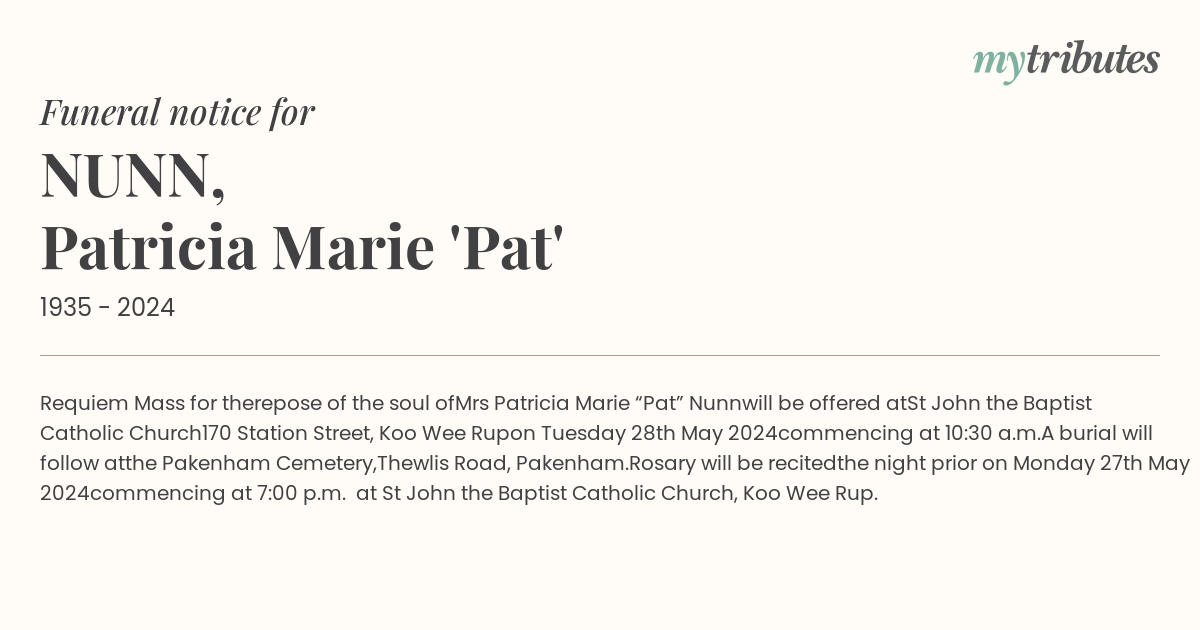 mytributes

Funeral notice for

NUNN,
Patricia Marie 'Pat'

1935 - 2024

Requiem Mass for therepose of the soul ofMrs Patricia Marie “Pat” Nunnwill be offered atSt John the Baptist Catholic Church170 Station Street, Koo Wee Rupon Tuesday 28th May 2024commencing at 10:30 a.m.A burial will follow atthe Pakenham Cemetery,Thewlis Road, Pakenham.Rosary will be recitedthe night prior on Monday 27th May 2024commencing at 7:00 p.m. at St John the Baptist Catholic Church, Koo Wee Rup.